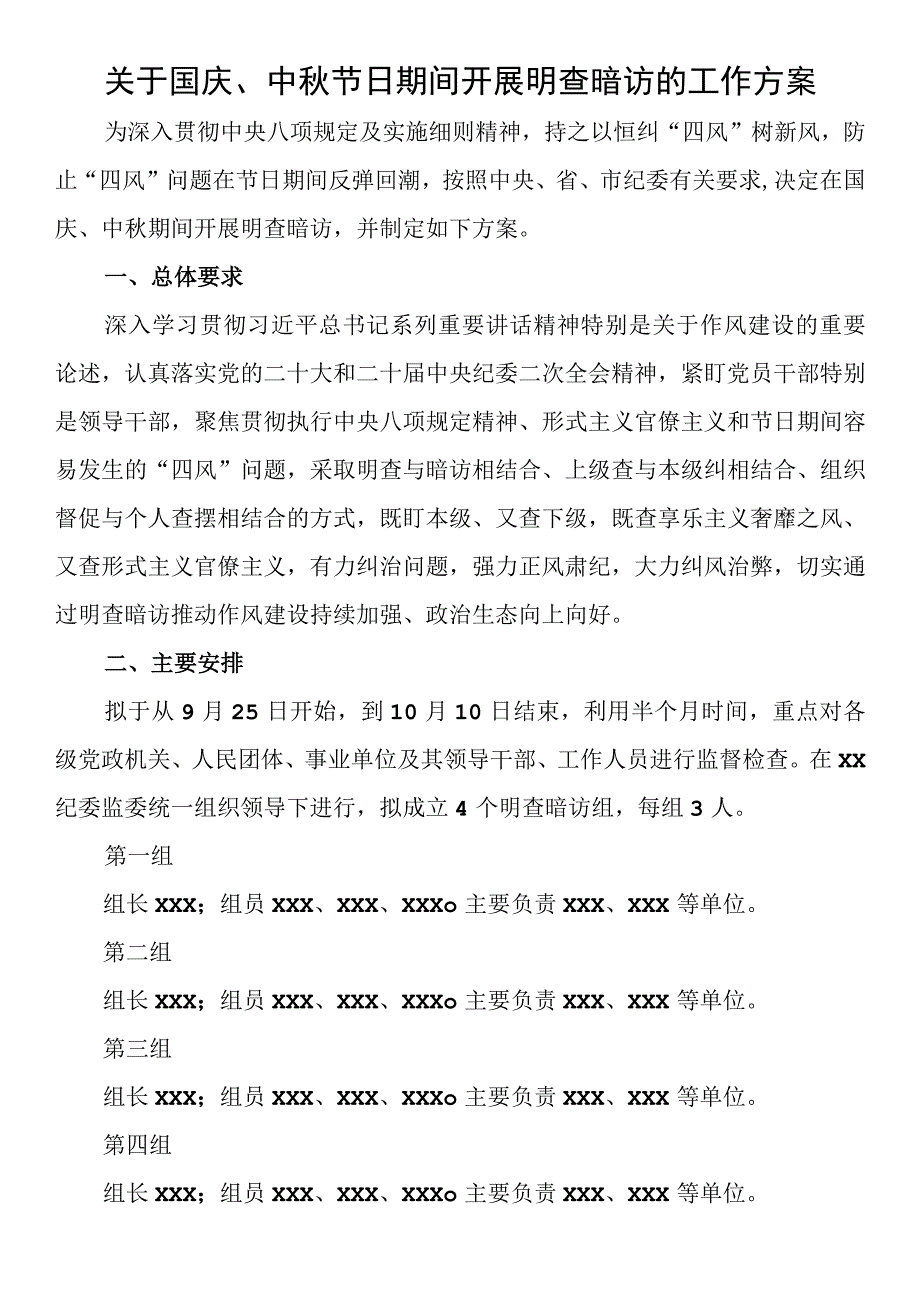 关于国庆、中秋节日期间开展明查暗访的工作方案

为深入贯彻中央八项规定及实施细则精神，持之以恒纠“四风”树新风，防止“四风”问题在节日期间反弹回潮，按照中央、省、市纪委有关要求,决定在国庆、中秋期间开展明查暗访，并制定如下方案。

一、总体要求

深入学习贯彻习近平总书记系列重要讲话精神特别是关于作风建设的重要论述，认真落实党的二十大和二十届中央纪委二次全会精神，紧盯党员干部特别是领导干部，聚焦贯彻执行中央八项规定精神、形式主义官僚主义和节日期间容易发生的“四风”问题，采取明查与暗访相结合、上级查与本级纠相结合、组织督促与个人查摆相结合的方式，既盯本级、又查下级，既查享乐主义奢靡之风、又查形式主义官僚主义，有力纠治问题，强力正风肃纪，大力纠风治弊，切实通过明查暗访推动作风建设持续加强、政治生态向上向好。

二、主要安排

拟于从 9 月 25 日开始，到 10 月 10 日结束，利用半个月时间，重点对各级党政机关、人民团体、事业单位及其领导干部、工作人员进行监督检查。在 XX 纪委监委统一组织领导下进行，拟成立 4 个明查暗访组，每组 3 人。

第一组

组长 XXX；组员 XXX、XXX、XXXo 主要负责 XXX、XXX 等单位。

第二组

组长 XXX；组员 XXX、XXX、XXXo 主要负责 XXX、XXX 等单位。

第三组

组长 XXX；组员 XXX、XXX、XXXo 主要负责 XXX、XXX 等单位。

第四组

组长 XXX；组员 XXX、XXX、XXXo 主要负责 XXX、XXX 等单位。